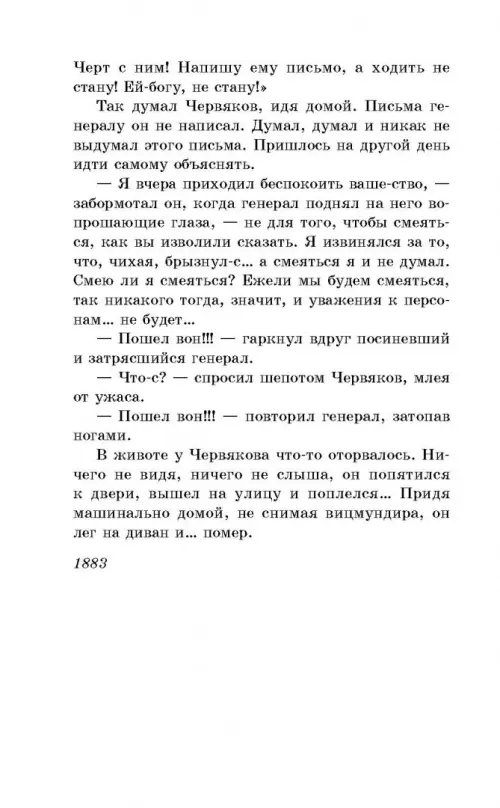 Черт с ним! Напишу ему письмо, а ходить не стану! Ей-богу, не стану!»

Так думал Червяков, идя домой. Письма генералу он не написал. Думал, думал и никак не выдумал этого письма. Пришлось на другой день идти самому объяснять.

— Я вчера приходил беспокоить ваше-ство, — забормотал он, когда генерал поднял на него вопрошающие глаза, — не для того, чтобы смеяться, как вы изволили сказать. Я извинялся за то, что, чихая, брызнул-с... а смеяться я и не думал. Смею ли я смеяться? Ежели мы будем смеяться, так никакого тогда, значит, и уважения к персонам... не будет...

— Пошел вон!!! — гаркнул вдруг посиневший и затрясшийся генерал.

— Что-с? — спросил шепотом Червяков, млея от ужаса.

— Пошел вон!!! — повторил генерал, затопав ногами.

В животе у Червякова что-то оторвалось. Ничего не видя, ничего не слыша, он попятился к двери, вышел на улицу и поплелся... Придя машинально домой, не снимая вицмундира, он лег на диван и... помер.

1883